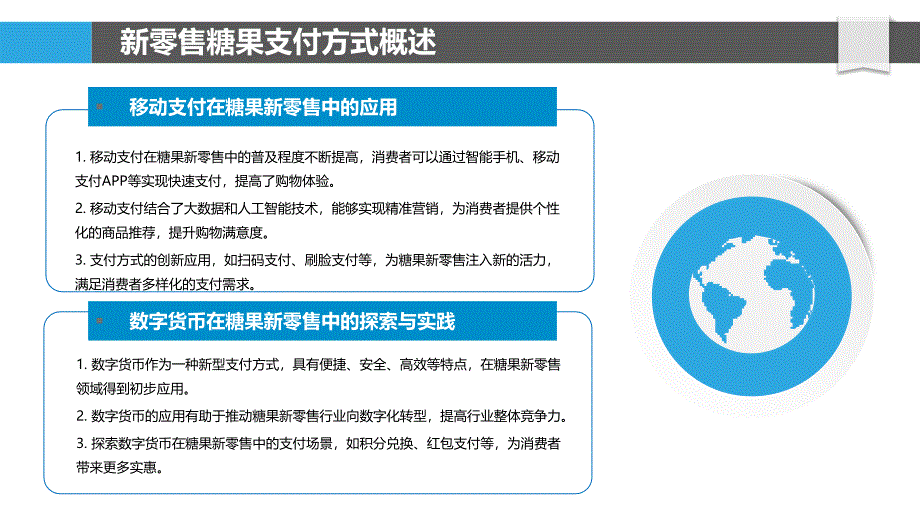 新零售糖果支付方式概述

移动支付在糖果新零售中的应用

1. 移动支付在糖果新零售中的普及程度不断提高，消费者可以通过智能手机、移动支付APP等实现快速支付，提高了购物体验。

2. 移动支付结合了大数据和人工智能技术，能够实现精准营销，为消费者提供个性化的商品推荐，提升购物满意度。

3. 支付方式的创新应用，如扫码支付、刷脸支付等，为糖果新零售注入新的活力，满足消费者多样化的支付需求。

数字货币在糖果新零售中的探索与实践

1. 数字货币作为一种新型支付方式，具有便捷、安全、高效等特点，在糖果新零售领域得到初步应用。

2. 数字货币的应用有助于推动糖果新零售行业向数字化转型，提高行业整体竞争力。

3. 探索数字货币在糖果新零售中的支付场景，如积分兑换、红包支付等，为消费者带来更多实惠。